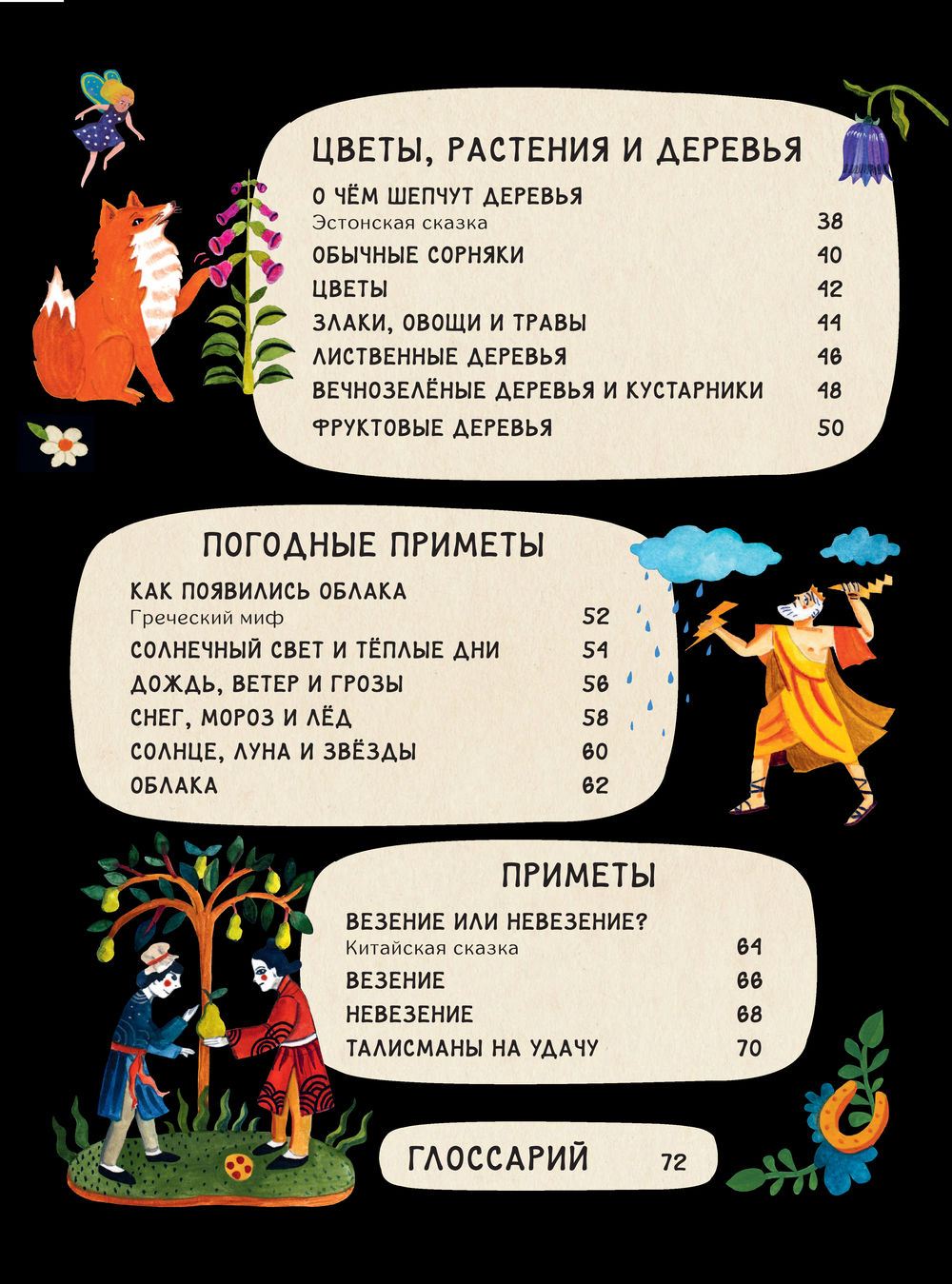 ЦВЕТЫ, РАСТЕНИЯ И ДЕРЕВЬЯ

О ЧЁМ ШЕПЧУТ ДЕРЕВЬЯ
Эстонская сказка 38
ОБЫЧНЫЕ СОРНЯКИ 40
ЦВЕТЫ 42
ЗЛАКИ, ОВОЩИ И ТРАВЫ 44
ЛИСТВЕННЫЕ ДЕРЕВЬЯ 46
ВЕЧНОЗЕЛЁНЫЕ ДЕРЕВЬЯ И КУСТАРНИКИ 48
ФРУКТОВЫЕ ДЕРЕВЬЯ 50

ПОГОДНЫЕ ПРИМЕТЫ

КАК ПОЯВИЛИСЬ ОБЛАКА
Греческий миф 52
СОЛНЕЧНЫЙ СВЕТ И ТЁПЛЫЕ ДНИ 54
ДОЖДЬ, ВЕТЕР И ГРОЗЫ 56
СНЕГ, МОРОЗ И ЛЁД 58
СОЛНЦЕ, ЛУНА И ЗВЁЗДЫ 60
ОБЛАКА 62

ПРИМЕТЫ

ВЕЗЕНИЕ ИЛИ НЕВЕЗЕНИЕ?
Китайская сказка 64
ВЕЗЕНИЕ 66
НЕВЕЗЕНИЕ 68
ТАЛИСМАНЫ НА УДАЧУ 70

ГЛОССАРИЙ 72